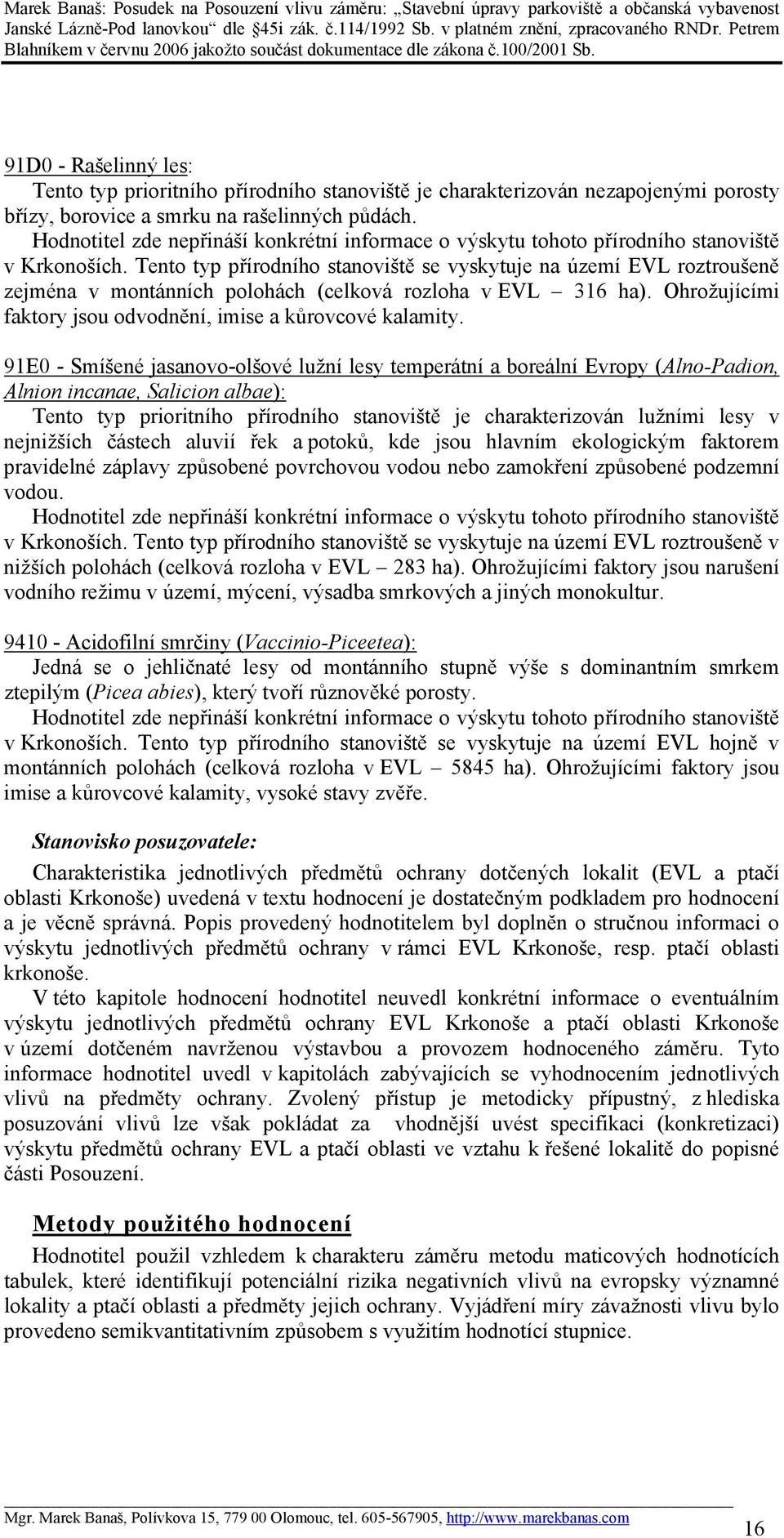 Marek Banaš: Posudek na Posouzení vlivu záměru: „Stavební úpravy parkoviště a občanská vybavenost Janské Lázně-Pod lanovkou“ dle §45i zák. č.114/1992 Sb. v platném znění, zpracovaného RNDr. Petrem Blahníkem v červnu 2006 jakožto součást dokumentace dle zákona č.100/2001 Sb.

91D0 - Rašelinný les:
Tento typ prioritního přírodního stanoviště je charakterizován nezapojenými porosty břízy, borovice a smrku na rašelinných půdách.
Hodnotitel zde nepřináší konkrétní informace o výskytu tohoto přírodního stanoviště v Krkonoších. Tento typ přírodního stanoviště se vyskytuje na území EVL roztroušeně zejména v montánních polohách (celková rozloha v EVL – 316 ha). Ohrožujícími faktory jsou odvodnění, imise a kůrovcové kalamity.

91E0 - Smíšené jasanovo-olšové lužní lesy temperátní a boreální Evropy (Alno-Padion, Alnion incanae, Salicion albae):
Tento typ prioritního přírodního stanoviště je charakterizován lužními lesy v nejnižších částech aluvií řek a potoků, kde jsou hlavním ekologickým faktorem pravidelné záplavy způsobené povrchovou vodou nebo zamokření způsobené podzemní vodou.
Hodnotitel zde nepřináší konkrétní informace o výskytu tohoto přírodního stanoviště v Krkonoších. Tento typ přírodního stanoviště se vyskytuje na území EVL roztroušeně v nižších polohách (celková rozloha v EVL – 283 ha). Ohrožujícími faktory jsou narušení vodního režimu v území, mýcení, výsadba smrkových a jiných monokultur.

9410 - Acidofilní smrčiny (Vaccinio-Piceetea):
Jedná se o jehličnaté lesy od montánního stupně výše s dominantním smrkem ztepilým (Picea abies), který tvoří různověké porosty.
Hodnotitel zde nepřináší konkrétní informace o výskytu tohoto přírodního stanoviště v Krkonoších. Tento typ přírodního stanoviště se vyskytuje na území EVL hojně v montánních polohách (celková rozloha v EVL – 5845 ha). Ohrožujícími faktory jsou imise a kůrovcové kalamity, vysoké stavy zvěře.

Stanovisko posuzovatele:
Charakteristika jednotlivých předmětů ochrany dotčených lokalit (EVL a ptačí oblasti Krkonoše) uvedená v textu hodnocení je dostatečným podkladem pro hodnocení a je věcně správná. Popis provedený hodnotitelem byl doplněn o stručnou informaci o výskytu jednotlivých předmětů ochrany v rámci EVL Krkonoše, resp. ptačí oblasti krkonoše.
V této kapitole hodnocení hodnotitel neuvedl konkrétní informace o eventuálním výskytu jednotlivých předmětů ochrany EVL Krkonoše a ptačí oblasti Krkonoše v území dotčeném navrženou výstavbou a provozem hodnoceného záměru. Tyto informace hodnotitel uvedl v kapitolách zabývajících se vyhodnocením jednotlivých vlivů na předměty ochrany. Zvolený přístup je metodicky přípustný, z hlediska posuzování vlivů lze však pokládat za vhodnější uvést specifikaci (konkretizaci) výskytu předmětů ochrany EVL a ptačí oblasti ve vztahu k řešené lokalitě do popisné části Posouzení.

Metody použitého hodnocení
Hodnotitel použil vzhledem k charakteru záměru metodu maticových hodnotících tabulek, které identifikují potenciální rizika negativních vlivů na evropsky významné lokality a ptačí oblasti a předměty jejich ochrany. Vyjádření míry závažnosti vlivu bylo provedeno semikvantitativním způsobem s využitím hodnotící stupnice.

Mgr. Marek Banaš, Polívkova 15, 779 00 Olomouc, tel. 605-567905, http://www.marekbanas.com
16